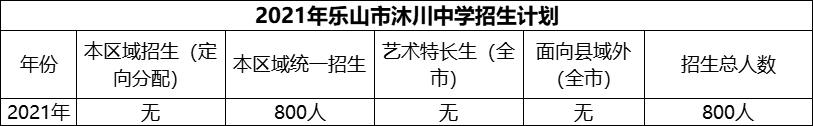 2021年乐山市沐川中学招生计划

| 年份 | 本区域招生（定向分配） | 本区域统一招生 | 艺术特长生（全市） | 面向县域外（全市） | 招生总人数 |
|---|---|---|---|---|---|
| 2021年 | 无 | 800人 | 无 | 无 | 800人 |